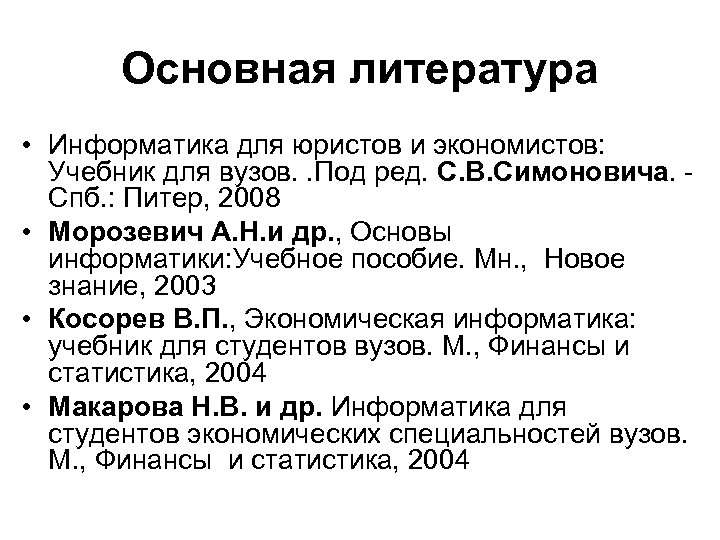 Основная литература

• Информатика для юристов и экономистов: Учебник для вузов. .Под ред. С.В.Симоновича. - Спб.: Питер, 2008

• Морозевич А.Н.и др., Основы информатики:Учебное пособие. Мн., Новое знание, 2003

• Косорев В.П., Экономическая информатика: учебник для студентов вузов. М., Финансы и статистика, 2004

• Макарова Н.В. и др. Информатика для студентов экономических специальностей вузов. М., Финансы и статистика, 2004